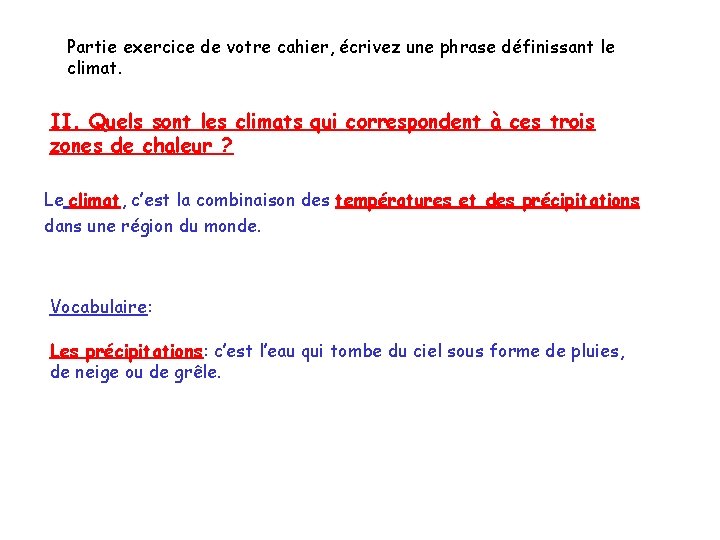 Partie exercice de votre cahier, écrivez une phrase définissant le climat.

II. Quels sont les climats qui correspondent à ces trois zones de chaleur ?

Le climat, c'est la combinaison des températures et des précipitations dans une région du monde.

Vocabulaire:

Les précipitations: c'est l'eau qui tombe du ciel sous forme de pluies, de neige ou de grêle.